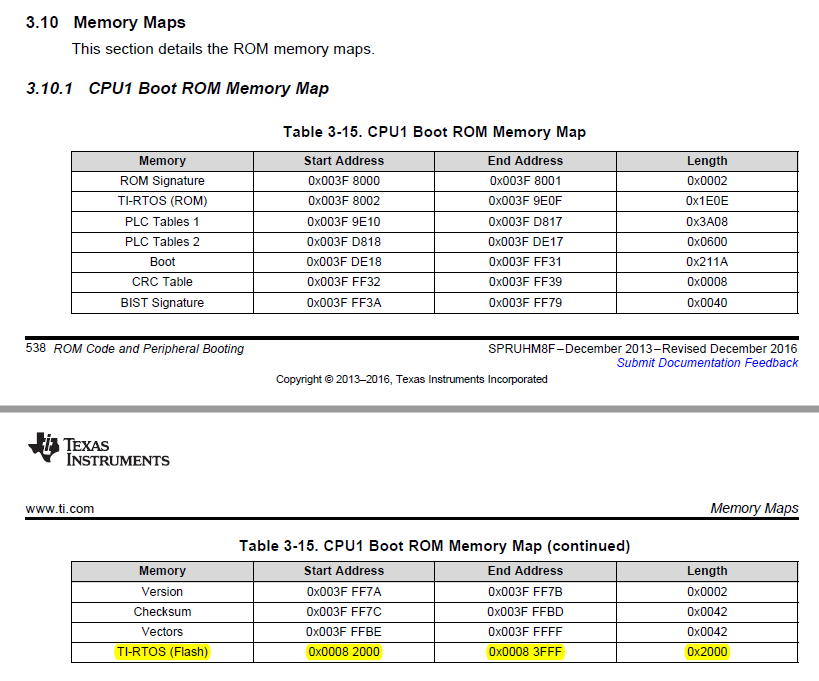 3.10 Memory Maps

This section details the ROM memory maps.

3.10.1 CPU1 Boot ROM Memory Map

Table 3-15. CPU1 Boot ROM Memory Map

| Memory | Start Address | End Address | Length |
|---|---|---|---|
| ROM Signature | 0x003F 8000 | 0x003F 8001 | 0x0002 |
| TI-RTOS (ROM) | 0x003F 8002 | 0x003F 9E0F | 0x1E0E |
| PLC Tables 1 | 0x003F 9E10 | 0x003F D817 | 0x3A08 |
| PLC Tables 2 | 0x003F D818 | 0x003F DE17 | 0x0600 |
| Boot | 0x003F DE18 | 0x003F FF31 | 0x211A |
| CRC Table | 0x003F FF32 | 0x003F FF39 | 0x0008 |
| BIST Signature | 0x003F FF3A | 0x003F FF79 | 0x0040 |

538 ROM Code and Peripheral Booting

SPRUHM8F–December 2013–Revised December 2016

Submit Documentation Feedback

Copyright © 2013–2016, Texas Instruments Incorporated

TEXAS INSTRUMENTS

www.ti.com

Memory Maps

Table 3-15. CPU1 Boot ROM Memory Map (continued)

| Memory | Start Address | End Address | Length |
|---|---|---|---|
| Version | 0x003F FF7A | 0x003F FF7B | 0x0002 |
| Checksum | 0x003F FF7C | 0x003F FFBD | 0x0042 |
| Vectors | 0x003F FFBE | 0x003F FFFF | 0x0042 |
| TI-RTOS (Flash) | 0x0008 2000 | 0x0008 3FFF | 0x2000 |